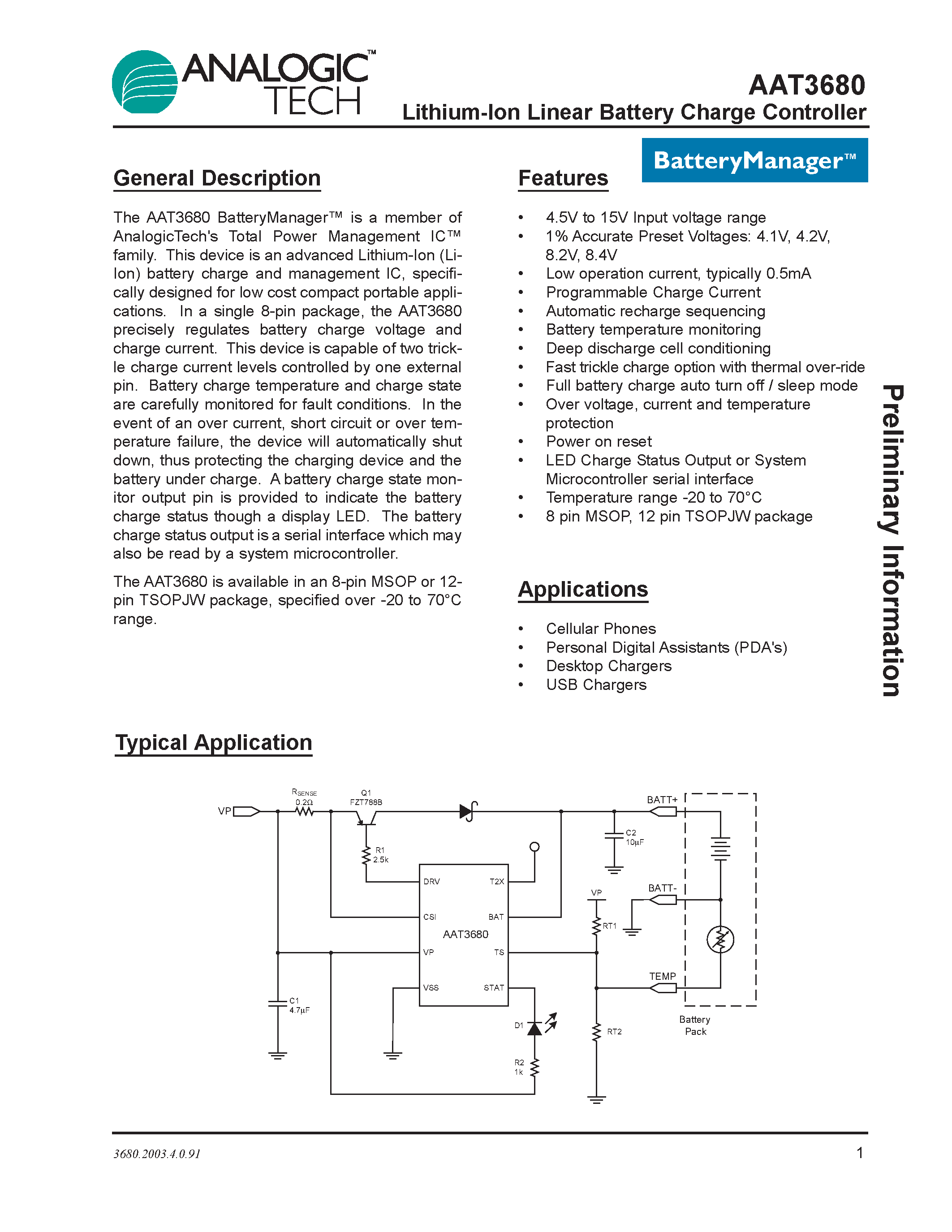 ANALOGIC™ TECH

AAT3680
Lithium-Ion Linear Battery Charge Controller

BatteryManager™

General Description

The AAT3680 BatteryManager™ is a member of AnalogicTech's Total Power Management IC™ family. This device is an advanced Lithium-Ion (Li-Ion) battery charge and management IC, specifically designed for low cost compact portable applications. In a single 8-pin package, the AAT3680 precisely regulates battery charge voltage and charge current. This device is capable of two trickle charge current levels controlled by one external pin. Battery charge temperature and charge state are carefully monitored for fault conditions. In the event of an over current, short circuit or over temperature failure, the device will automatically shut down, thus protecting the charging device and the battery under charge. A battery charge state monitor output pin is provided to indicate the battery charge status though a display LED. The battery charge status output is a serial interface which may also be read by a system microcontroller.

The AAT3680 is available in an 8-pin MSOP or 12-pin TSOPJW package, specified over -20 to 70°C range.

Features

• 4.5V to 15V Input voltage range
• 1% Accurate Preset Voltages: 4.1V, 4.2V, 8.2V, 8.4V
• Low operation current, typically 0.5mA
• Programmable Charge Current
• Automatic recharge sequencing
• Battery temperature monitoring
• Deep discharge cell conditioning
• Fast trickle charge option with thermal over-ride
• Full battery charge auto turn off / sleep mode
• Over voltage, current and temperature protection
• Power on reset
• LED Charge Status Output or System Microcontroller serial interface
• Temperature range -20 to 70°C
• 8 pin MSOP, 12 pin TSOPJW package

Applications

• Cellular Phones
• Personal Digital Assistants (PDA's)
• Desktop Chargers
• USB Chargers

Preliminary Information

Typical Application

VP
$R_{SENSE}$ 0.2Ω
Q1 FZT788B
R1 2.5k
DRV
T2X
CSI
BAT
AAT3680
VP
TS
VSS
STAT
C1 4.7µF
D1
R2 1k
C2 10µF
VP
RT1
RT2
BATT+
BATT-
TEMP
Battery Pack

3680.2003.4.0.91
1